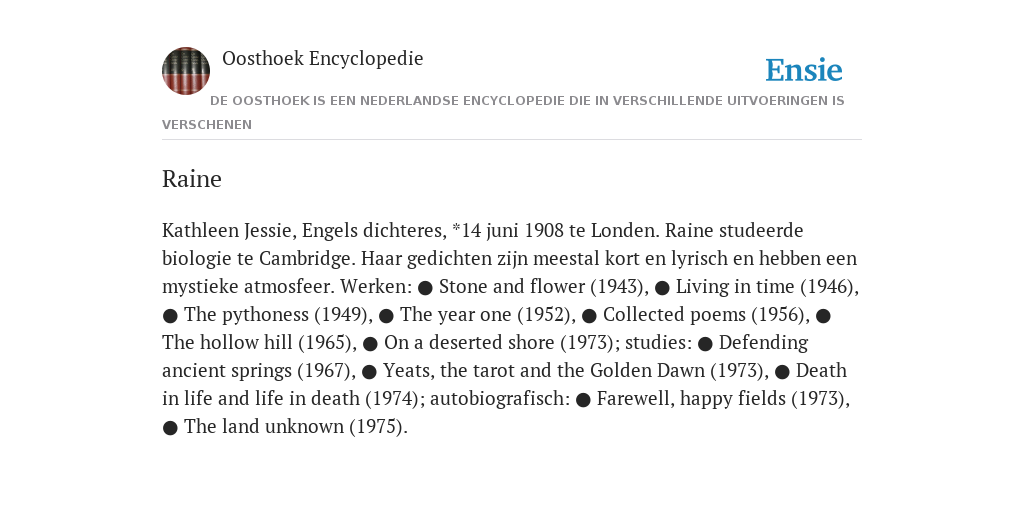 Oosthoek Encyclopedie

Ensie

DE OOSTHOEK IS EEN NEDERLANDSE ENCYCLOPEDIE DIE IN VERSCHILLENDE UITVOERINGEN IS VERSCHENEN

Raine

Kathleen Jessie, Engels dichteres, *14 juni 1908 te Londen. Raine studeerde biologie te Cambridge. Haar gedichten zijn meestal kort en lyrisch en hebben een mystieke atmosfeer. Werken: ● Stone and flower (1943), ● Living in time (1946), ● The pythoness (1949), ● The year one (1952), ● Collected poems (1956), ● The hollow hill (1965), ● On a deserted shore (1973); studies: ● Defending ancient springs (1967), ● Yeats, the tarot and the Golden Dawn (1973), ● Death in life and life in death (1974); autobiografisch: ● Farewell, happy fields (1973), ● The land unknown (1975).